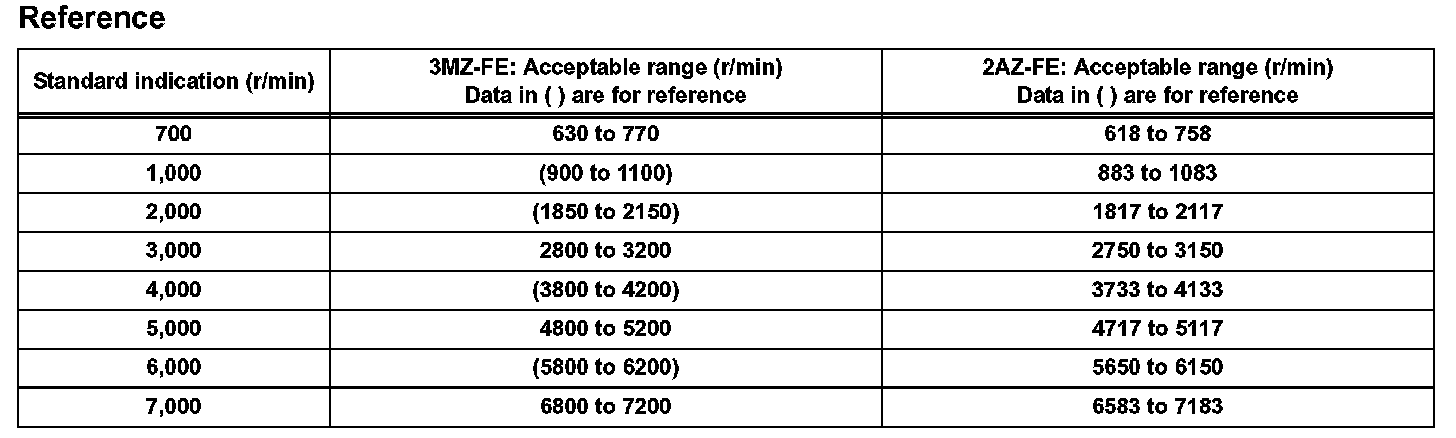 Reference

| Standard indication (r/min) | 3MZ-FE: Acceptable range (r/min) Data in ( ) are for reference | 2AZ-FE: Acceptable range (r/min) Data in ( ) are for reference |
|---|---|---|
| 700 | 630 to 770 | 618 to 758 |
| 1,000 | (900 to 1100) | 883 to 1083 |
| 2,000 | (1850 to 2150) | 1817 to 2117 |
| 3,000 | 2800 to 3200 | 2750 to 3150 |
| 4,000 | (3800 to 4200) | 3733 to 4133 |
| 5,000 | 4800 to 5200 | 4717 to 5117 |
| 6,000 | (5800 to 6200) | 5650 to 6150 |
| 7,000 | 6800 to 7200 | 6583 to 7183 |